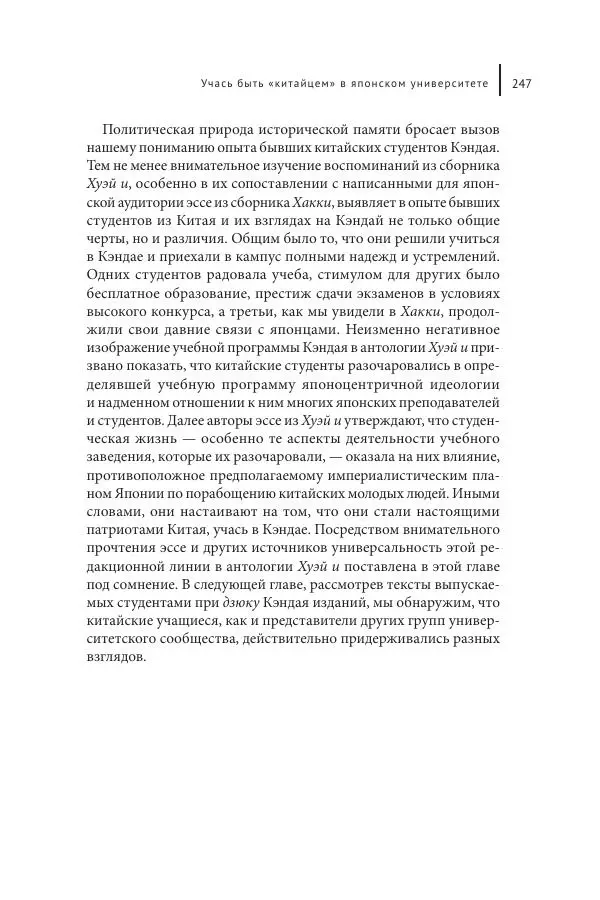 Учась быть «китайцем» в японском университете 247

Политическая природа исторической памяти бросает вызов нашему пониманию опыта бывших китайских студентов Кэндая. Тем не менее внимательное изучение воспоминаний из сборника Хуэй и, особенно в их сопоставлении с написанными для японской аудитории эссе из сборника Хакки, выявляет в опыте бывших студентов из Китая и их взглядах на Кэндай не только общие черты, но и различия. Общим было то, что они решили учиться в Кэндае и приехали в кампус полными надежд и устремлений. Одних студентов радовала учеба, стимулом для других было бесплатное образование, престиж сдачи экзаменов в условиях высокого конкурса, а третьи, как мы увидели в Хакки, продолжили свои давние связи с японцами. Неизменно негативное изображение учебной программы Кэндая в антологии Хуэй и призвано показать, что китайские студенты разочаровались в определявшей учебную программу японоцентричной идеологии и надменном отношении к ним многих японских преподавателей и студентов. Далее авторы эссе из Хуэй и утверждают, что студенческая жизнь — особенно те аспекты деятельности учебного заведения, которые их разочаровали, — оказала на них влияние, противоположное предполагаемому империалистическим планом Японии по порабощению китайских молодых людей. Иными словами, они настаивают на том, что они стали настоящими патриотами Китая, учась в Кэндае. Посредством внимательного прочтения эссе и других источников универсальность этой редакционной линии в антологии Хуэй и поставлена в этой главе под сомнение. В следующей главе, рассмотрев тексты выпускаемых студентами при дзюку Кэндая изданий, мы обнаружим, что китайские учащиеся, как и представители других групп университетского сообщества, действительно придерживались разных взглядов.